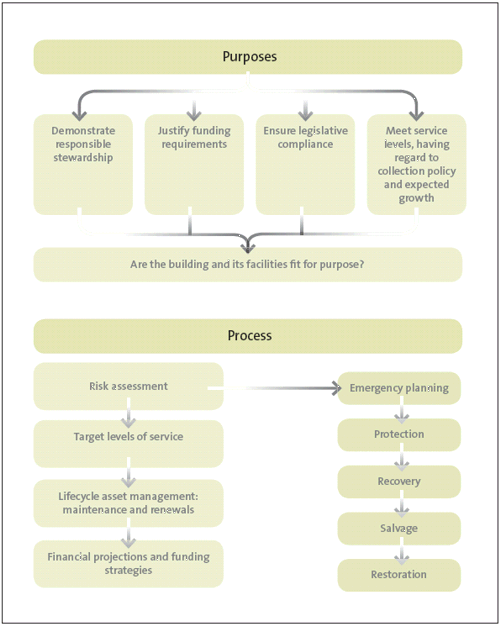 Purposes

Demonstrate responsible stewardship

Justify funding requirements

Ensure legislative compliance

Meet service levels, having regard to collection policy and expected growth

Are the building and its facilities fit for purpose?

Process

Risk assessment

Target levels of service

Lifecycle asset management: maintenance and renewals

Financial projections and funding strategies

Emergency planning

Protection

Recovery

Salvage

Restoration